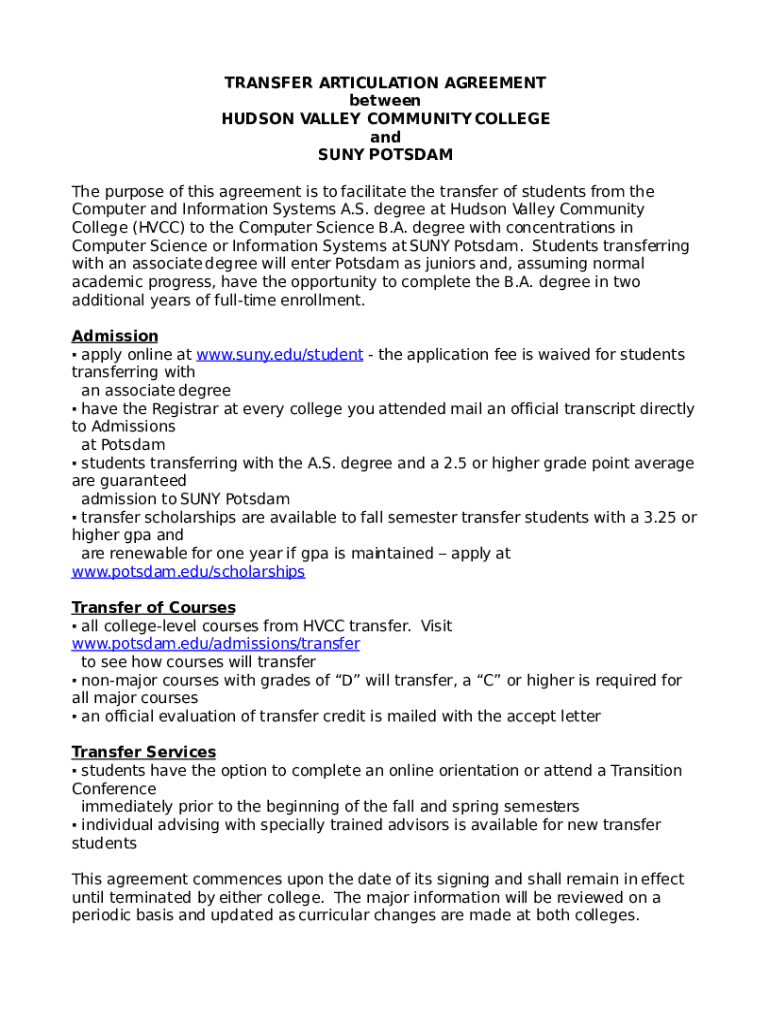 TRANSFER ARTICULATION AGREEMENT
between
HUDSON VALLEY COMMUNITY COLLEGE
and
SUNY POTSDAM

The purpose of this agreement is to facilitate the transfer of students from the Computer and Information Systems A.S. degree at Hudson Valley Community College (HVCC) to the Computer Science B.A. degree with concentrations in Computer Science or Information Systems at SUNY Potsdam. Students transferring with an associate degree will enter Potsdam as juniors and, assuming normal academic progress, have the opportunity to complete the B.A. degree in two additional years of full-time enrollment.

Admission
▪ apply online at www.suny.edu/student - the application fee is waived for students transferring with
an associate degree
▪ have the Registrar at every college you attended mail an official transcript directly to Admissions
at Potsdam
▪ students transferring with the A.S. degree and a 2.5 or higher grade point average are guaranteed
admission to SUNY Potsdam
▪ transfer scholarships are available to fall semester transfer students with a 3.25 or higher gpa and
are renewable for one year if gpa is maintained – apply at www.potsdam.edu/scholarships

Transfer of Courses
▪ all college-level courses from HVCC transfer. Visit www.potsdam.edu/admissions/transfer
to see how courses will transfer
▪ non-major courses with grades of “D” will transfer, a “C” or higher is required for all major courses
▪ an official evaluation of transfer credit is mailed with the accept letter

Transfer Services
▪ students have the option to complete an online orientation or attend a Transition Conference
immediately prior to the beginning of the fall and spring semesters
▪ individual advising with specially trained advisors is available for new transfer students

This agreement commences upon the date of its signing and shall remain in effect until terminated by either college. The major information will be reviewed on a periodic basis and updated as curricular changes are made at both colleges.